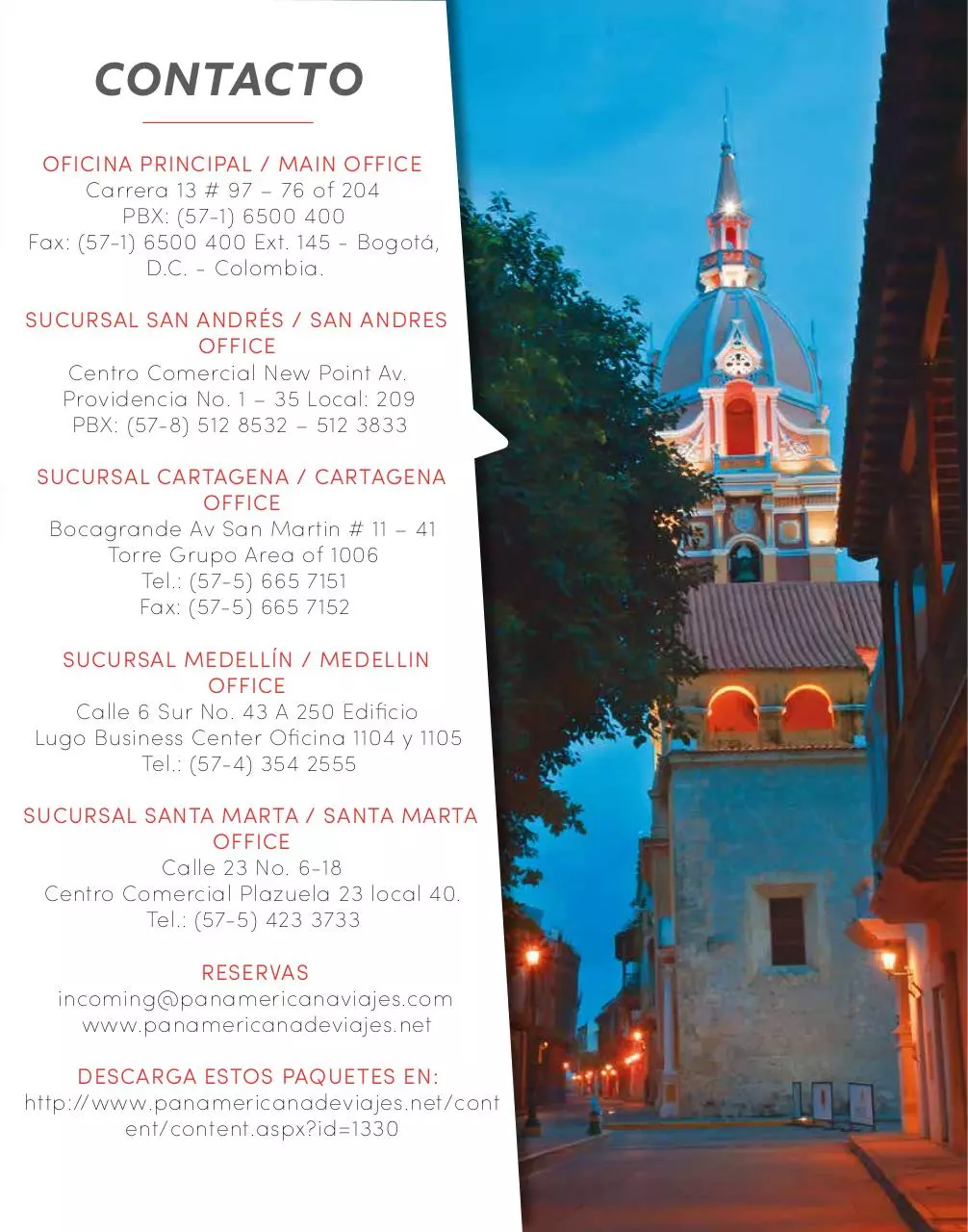 CONTACTO

OFICINA PRINCIPAL / MAIN OFFICE
Carrera 13 # 97 – 76 of 204
PBX: (57-1) 6500 400
Fax: (57-1) 6500 400 Ext. 145 - Bogotá, D.C. - Colombia.

SUCURSAL SAN ANDRÉS / SAN ANDRES OFFICE
Centro Comercial New Point Av. Providencia No. 1 – 35 Local: 209
PBX: (57-8) 512 8532 – 512 3833

SUCURSAL CARTAGENA / CARTAGENA OFFICE
Bocagrande Av San Martin # 11 – 41
Torre Grupo Area of 1006
Tel.: (57-5) 665 7151
Fax: (57-5) 665 7152

SUCURSAL MEDELLÍN / MEDELLIN OFFICE
Calle 6 Sur No. 43 A 250 Edificio Lugo Business Center Oficina 1104 y 1105
Tel.: (57-4) 354 2555

SUCURSAL SANTA MARTA / SANTA MARTA OFFICE
Calle 23 No. 6-18
Centro Comercial Plazuela 23 local 40.
Tel.: (57-5) 423 3733

RESERVAS
incoming@panamericanaviajes.com
www.panamericanadeviajes.net

DESCARGA ESTOS PAQUETES EN:
http://www.panamericanadeviajes.net/content/content.aspx?id=1330